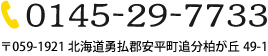 0145-29-7733

〒059-1921 北海道勇払郡安平町追分柏が丘 49-1